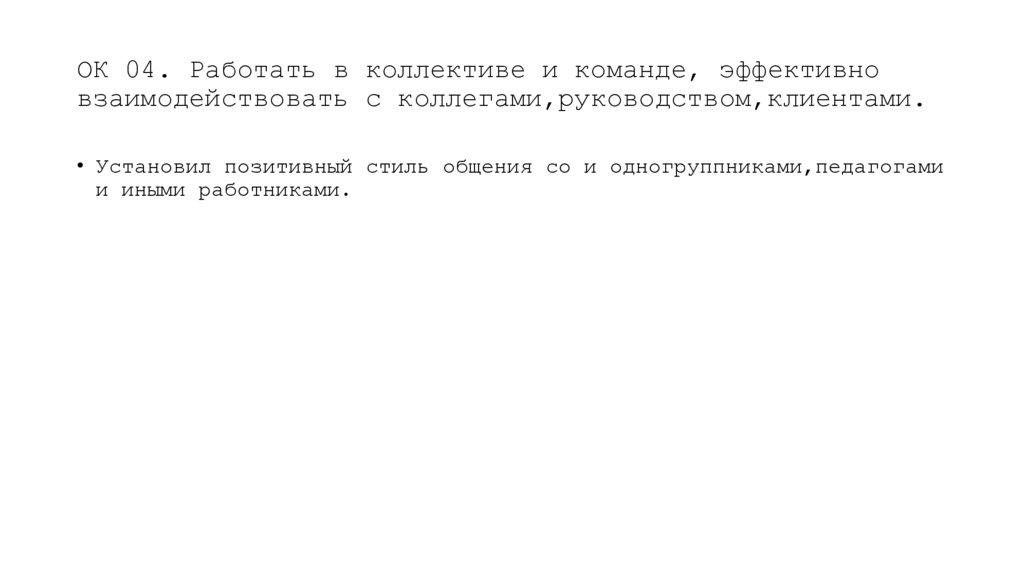 ОК 04. Работать в коллективе и команде, эффективно взаимодействовать с коллегами,руководством,клиентами.

• Установил позитивный стиль общения со и одногруппниками,педагогами и иными работниками.